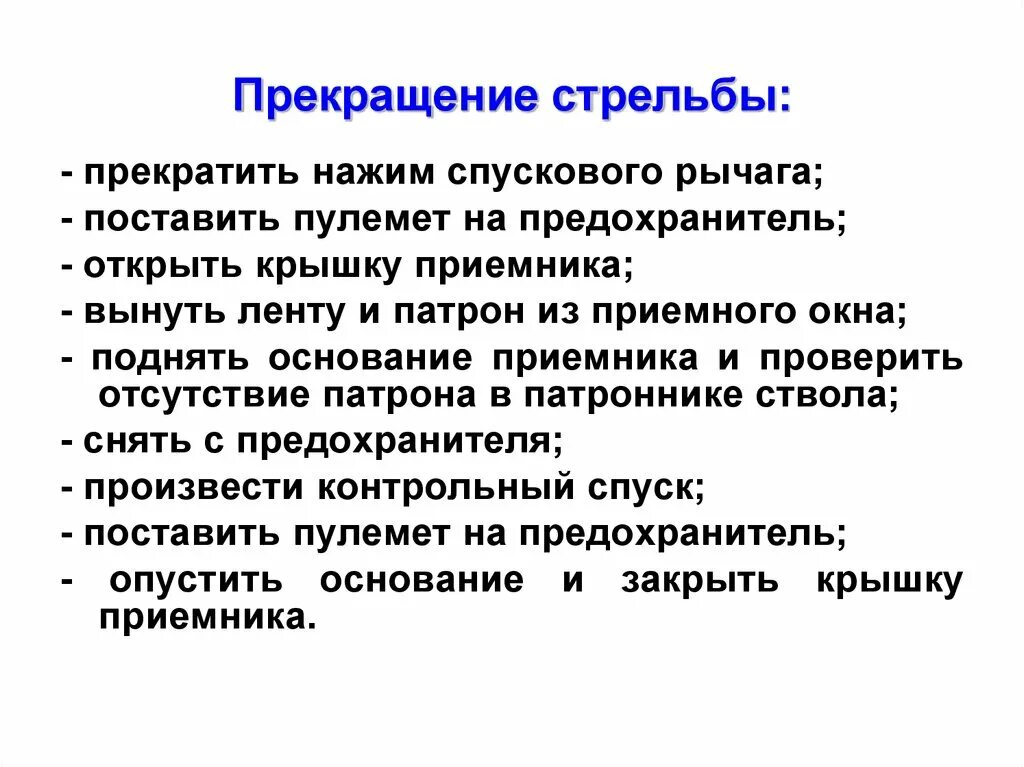 Прекращение стрельбы:

- прекратить нажим спускового рычага;
- поставить пулемет на предохранитель;
- открыть крышку приемника;
- вынуть ленту и патрон из приемного окна;
- поднять основание приемника и проверить отсутствие патрона в патроннике ствола;
- снять с предохранителя;
- произвести контрольный спуск;
- поставить пулемет на предохранитель;
- опустить основание и закрыть крышку приемника.